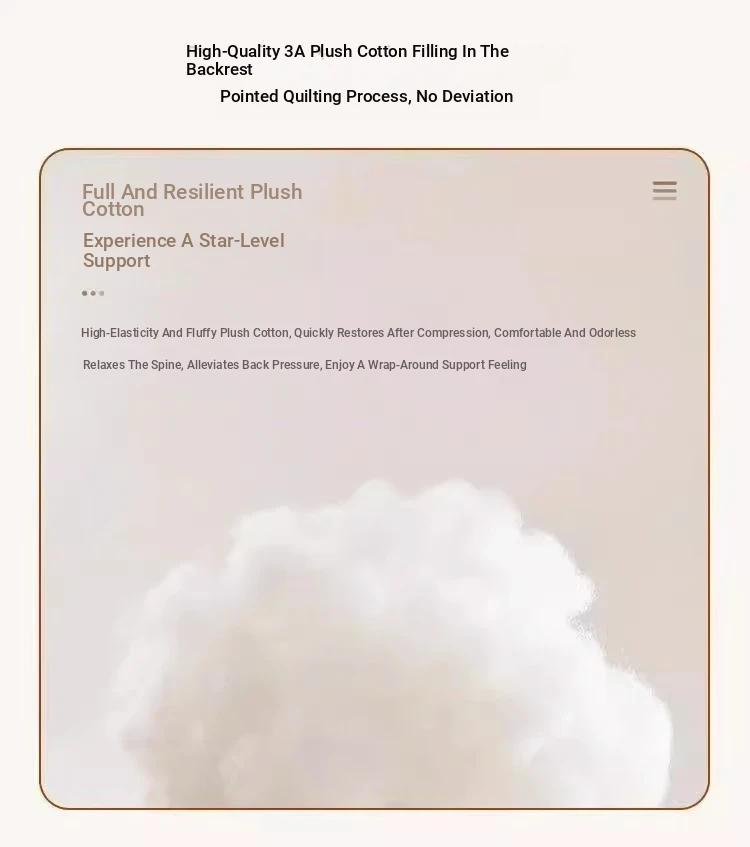 High-Quality 3A Plush Cotton Filling In The Backrest

Pointed Quilting Process, No Deviation

Full And Resilient Plush Cotton

Experience A Star-Level Support

High-Elasticity And Fluffy Plush Cotton, Quickly Restores After Compression, Comfortable And Odorless

Relaxes The Spine, Alleviates Back Pressure, Enjoy A Wrap-Around Support Feeling